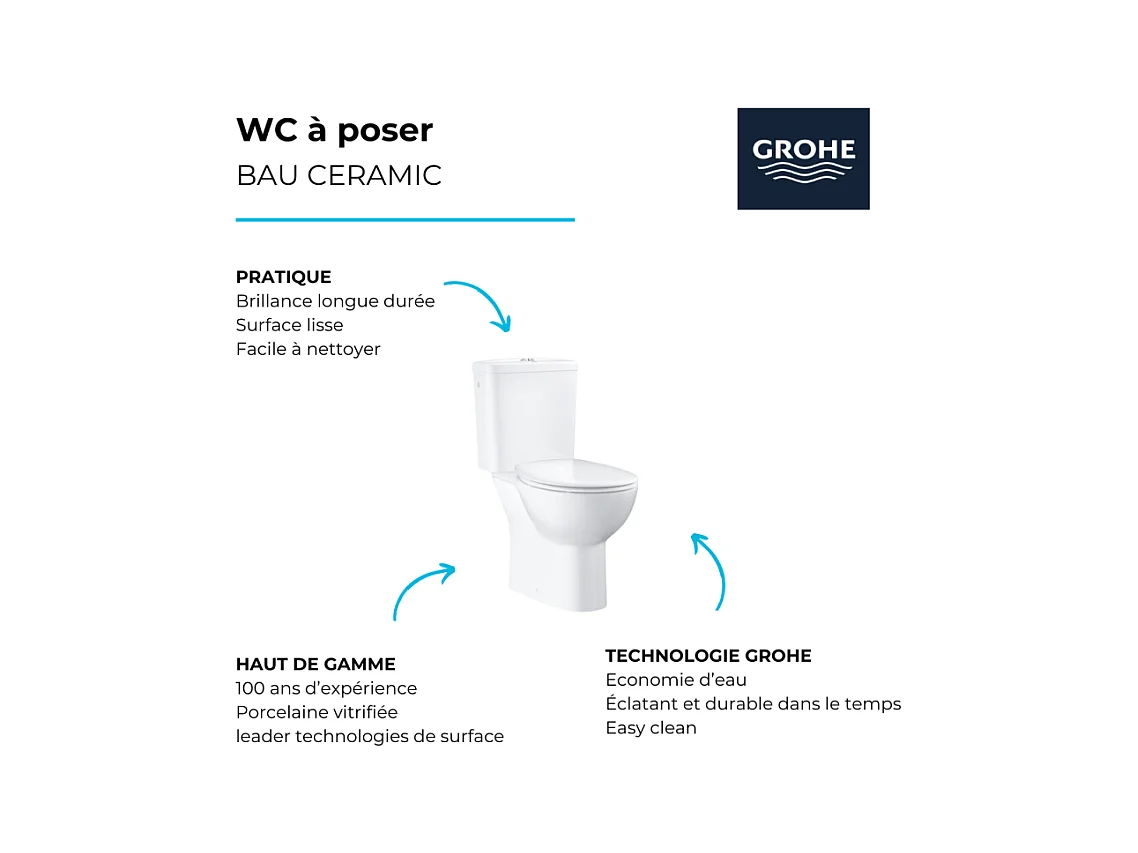 WC à poser
BAU CERAMIC

GROHE

PRATIQUE
Brillance longue durée
Surface lisse
Facile à nettoyer

HAUT DE GAMME
100 ans d'expérience
Porcelaine vitrifiée
leader technologies de surface

TECHNOLOGIE GROHE
Economie d'eau
Éclatant et durable dans le temps
Easy clean